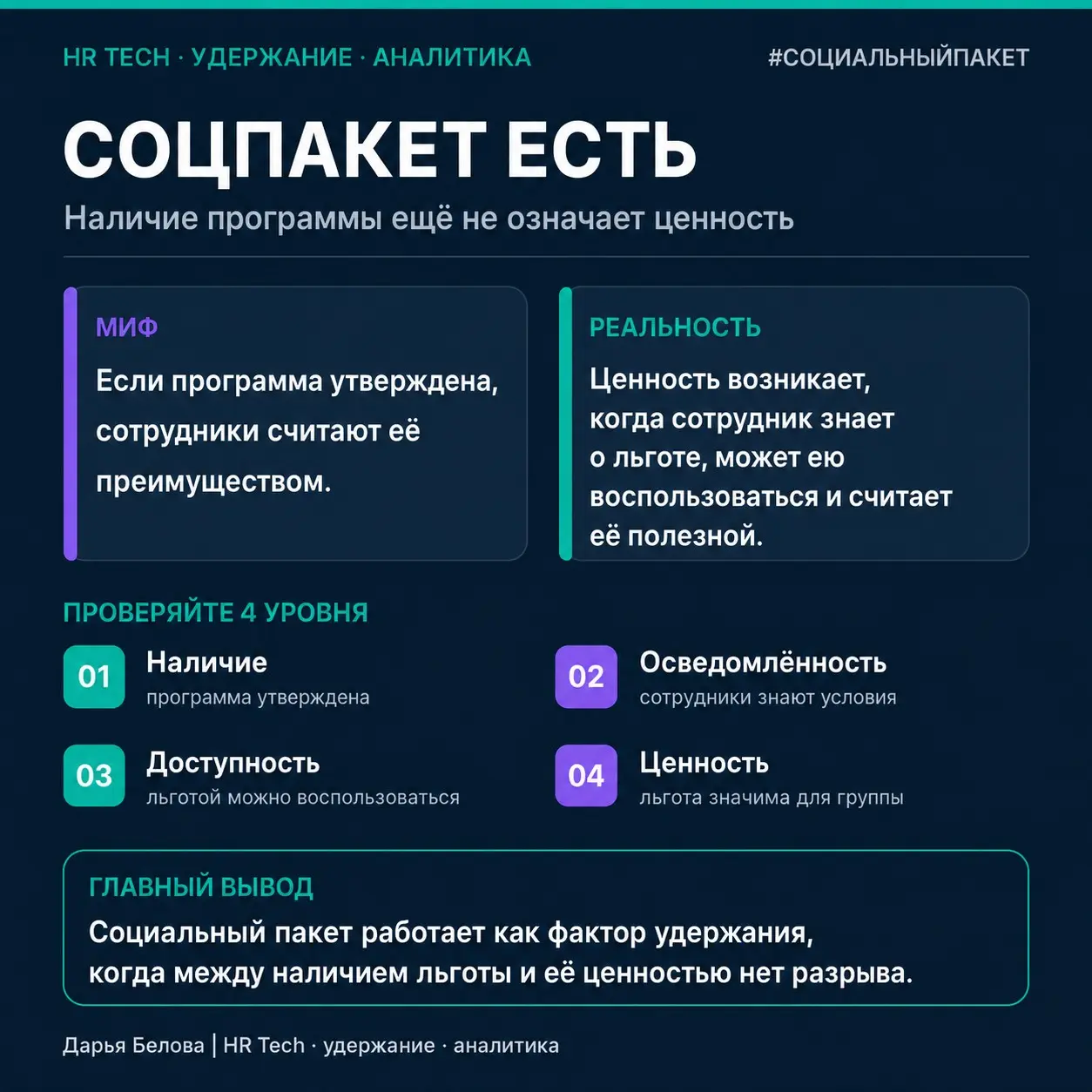 HR TECH · УДЕРЖАНИЕ · АНАЛИТИКА

#СОЦИАЛЬНЫЙПАКЕТ

СОЦПАКЕТ ЕСТЬ

Наличие программы ещё не означает ценность

МИФ

Если программа утверждена, сотрудники считают её преимуществом.

РЕАЛЬНОСТЬ

Ценность возникает, когда сотрудник знает о льготе, может ею воспользоваться и считает её полезной.

ПРОВЕРЯЙТЕ 4 УРОВНЯ

01 Наличие
программа утверждена

02 Осведомлённость
сотрудники знают условия

03 Доступность
льготой можно воспользоваться

04 Ценность
льгота значима для группы

ГЛАВНЫЙ ВЫВОД

Социальный пакет работает как фактор удержания, когда между наличием льготы и её ценностью нет разрыва.

Дарья Белова | HR Tech · удержание · аналитика